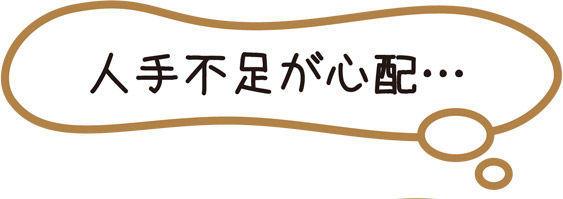 人手不足が心配…